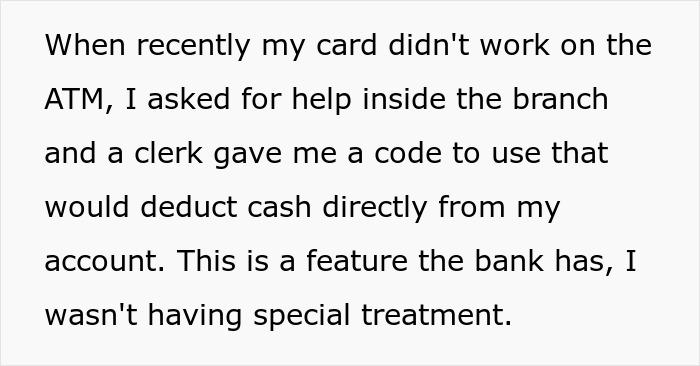 When recently my card didn't work on the ATM, I asked for help inside the branch and a clerk gave me a code to use that would deduct cash directly from my account. This is a feature the bank has, I wasn't having special treatment.